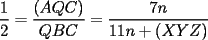 $\frac{1}{2} = \frac{(AQC)}{QBC} = \frac{7n}{11n + (XYZ)}$